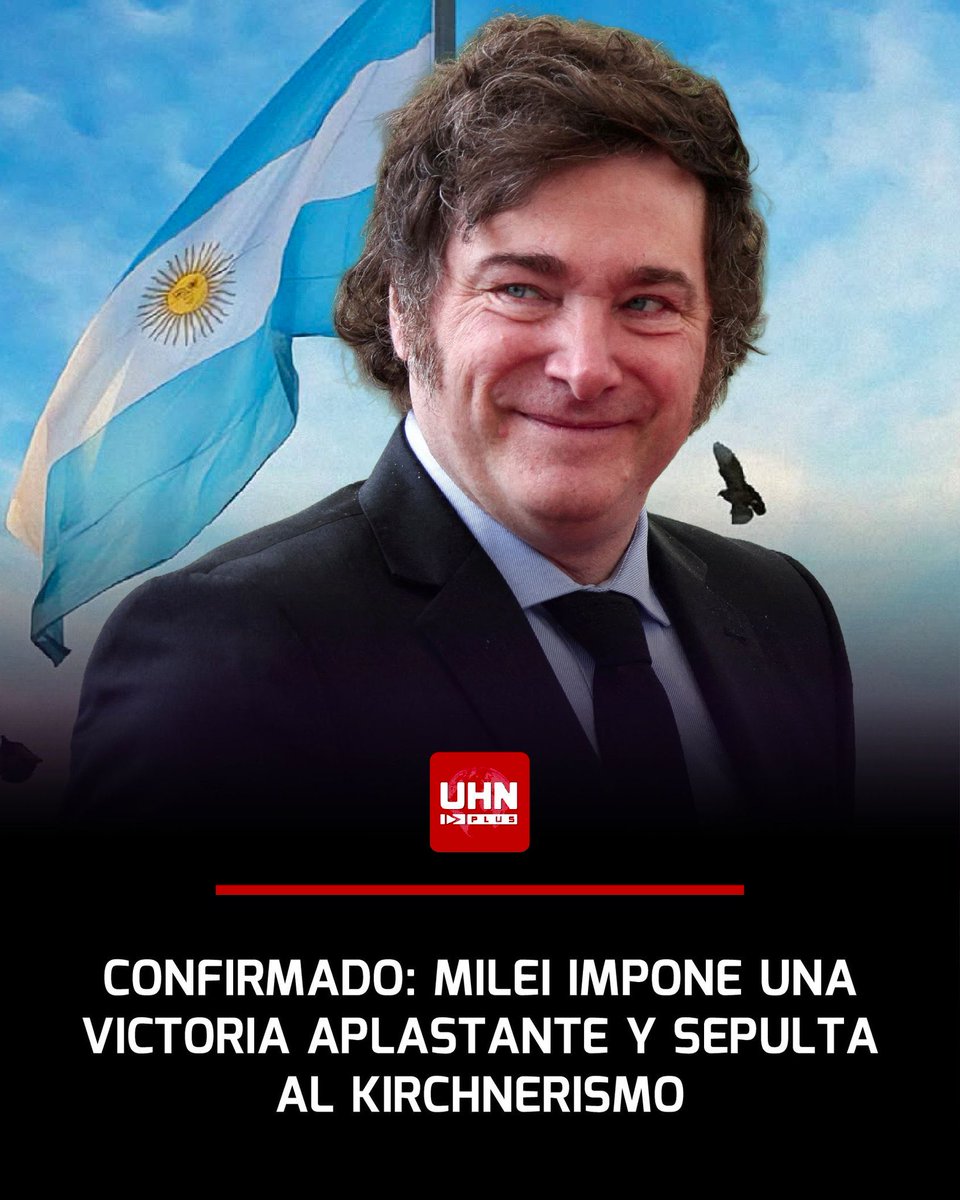 UHN
PLUS

CONFIRMADO: MILEI IMPONE UNA VICTORIA APLASTANTE Y SEPULTA AL KIRCHNERISMO